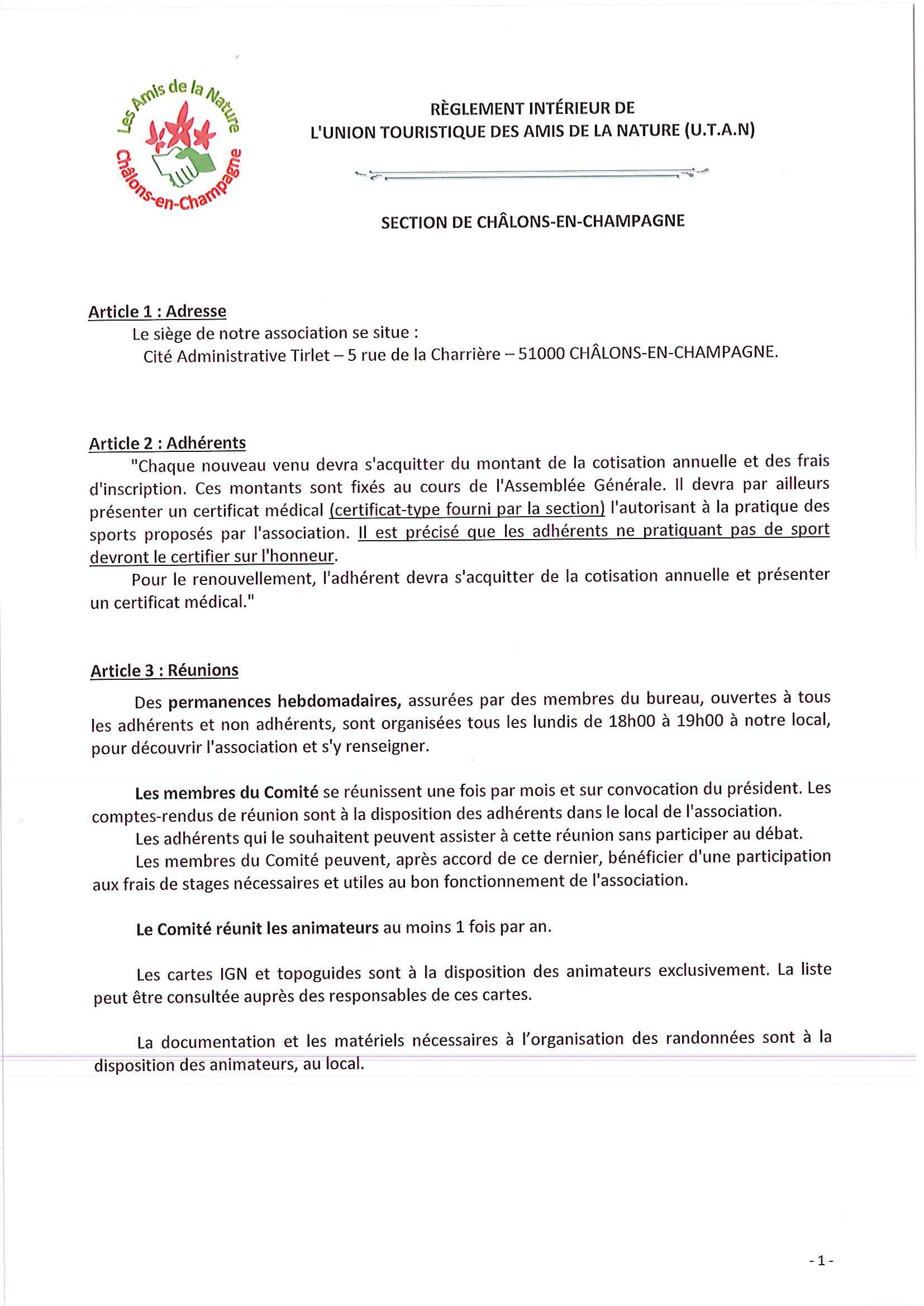 Les Amis de la Nature
Châlons-en-Champagne

RÈGLEMENT INTÉRIEUR DE
L'UNION TOURISTIQUE DES AMIS DE LA NATURE (U.T.A.N)

SECTION DE CHÂLONS-EN-CHAMPAGNE

Article 1 : Adresse
Le siège de notre association se situe :
Cité Administrative Tirlet – 5 rue de la Charrière – 51000 CHÂLONS-EN-CHAMPAGNE.

Article 2 : Adhérents
"Chaque nouveau venu devra s'acquitter du montant de la cotisation annuelle et des frais d'inscription. Ces montants sont fixés au cours de l'Assemblée Générale. Il devra par ailleurs présenter un certificat médical (certificat-type fourni par la section) l'autorisant à la pratique des sports proposés par l'association. Il est précisé que les adhérents ne pratiquant pas de sport devront le certifier sur l'honneur.
Pour le renouvellement, l'adhérent devra s'acquitter de la cotisation annuelle et présenter un certificat médical."

Article 3 : Réunions
Des permanences hebdomadaires, assurées par des membres du bureau, ouvertes à tous les adhérents et non adhérents, sont organisées tous les lundis de 18h00 à 19h00 à notre local, pour découvrir l'association et s'y renseigner.

Les membres du Comité se réunissent une fois par mois et sur convocation du président. Les comptes-rendus de réunion sont à la disposition des adhérents dans le local de l'association.
Les adhérents qui le souhaitent peuvent assister à cette réunion sans participer au débat.
Les membres du Comité peuvent, après accord de ce dernier, bénéficier d'une participation aux frais de stages nécessaires et utiles au bon fonctionnement de l'association.

Le Comité réunit les animateurs au moins 1 fois par an.

Les cartes IGN et topoguides sont à la disposition des animateurs exclusivement. La liste peut être consultée auprès des responsables de ces cartes.

La documentation et les matériels nécessaires à l'organisation des randonnées sont à la disposition des animateurs, au local.

- 1 -